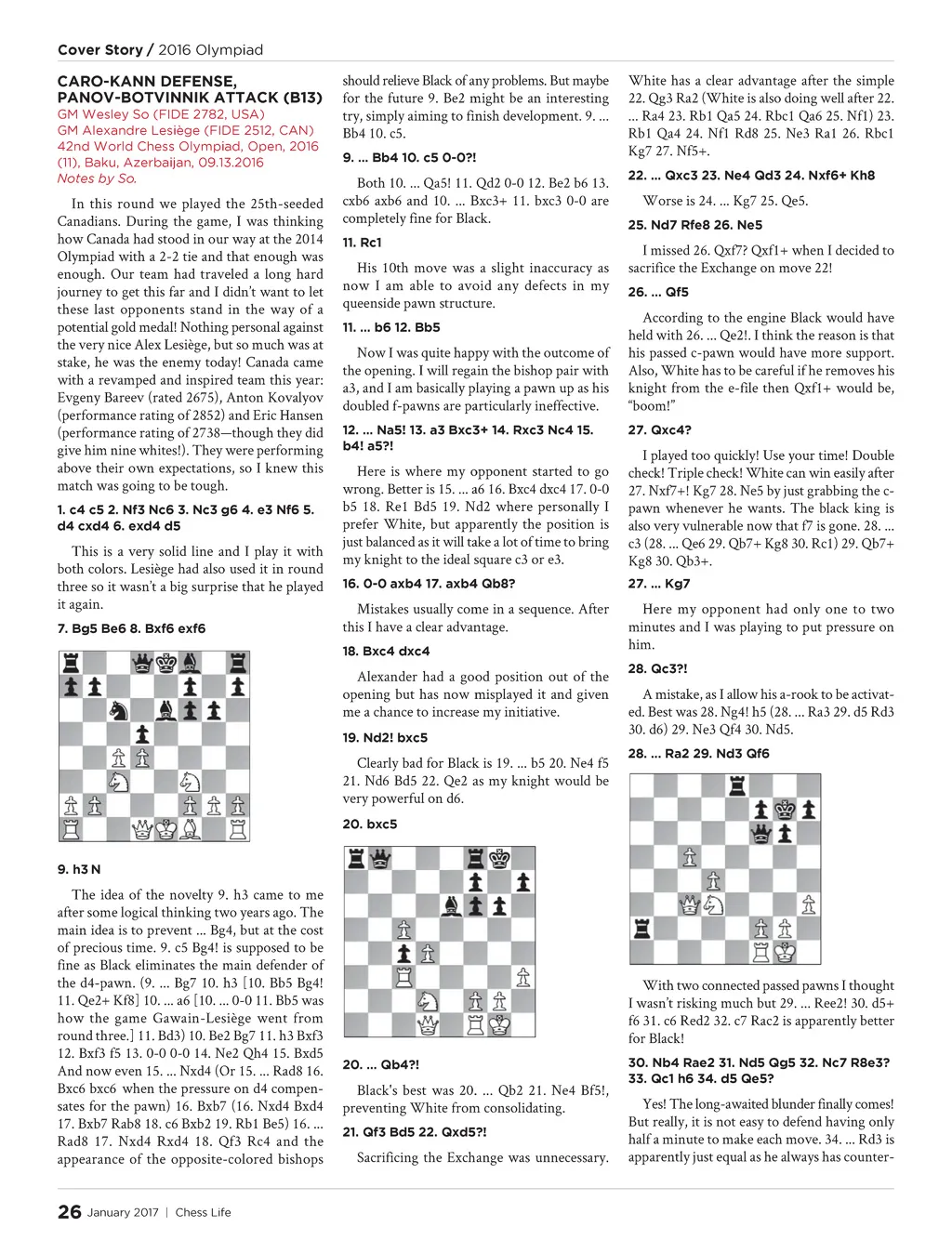 Cover Story / 2016 Olympiad

CARO-KANN DEFENSE, PANOV-BOTVINNIK ATTACK (B13)
GM Wesley So (FIDE 2782, USA)
GM Alexandre Lesiège (FIDE 2512, CAN)
42nd World Chess Olympiad, Open, 2016 (11), Baku, Azerbaijan, 09.13.2016
Notes by So.

In this round we played the 25th-seeded Canadians. During the game, I was thinking how Canada had stood in our way at the 2014 Olympiad with a 2-2 tie and that enough was enough. Our team had traveled a long hard journey to get this far and I didn't want to let these last opponents stand in the way of a potential gold medal! Nothing personal against the very nice Alex Lesiège, but so much was at stake, he was the enemy today! Canada came with a revamped and inspired team this year: Evgeny Bareev (rated 2675), Anton Kovalyov (performance rating of 2852) and Eric Hansen (performance rating of 2738—though they did give him nine whites!). They were performing above their own expectations, so I knew this match was going to be tough.

1. c4 c5 2. Nf3 Nc6 3. Nc3 g6 4. e3 Nf6 5. d4 cxd4 6. exd4 d5

This is a very solid line and I play it with both colors. Lesiège had also used it in round three so it wasn't a big surprise that he played it again.

7. Bg5 Be6 8. Bxf6 exf6

9. h3 N

The idea of the novelty 9. h3 came to me after some logical thinking two years ago. The main idea is to prevent ... Bg4, but at the cost of precious time. 9. c5 Bg4! is supposed to be fine as Black eliminates the main defender of the d4-pawn. (9. ... Bg7 10. h3 [10. Bb5 Bg4! 11. Qe2+ Kf8] 10. ... a6 [10. ... 0-0 11. Bb5 was how the game Gawain-Lesiège went from round three.] 11. Bd3) 10. Be2 Bg7 11. h3 Bxf3 12. Bxf3 f5 13. 0-0 0-0 14. Ne2 Qh4 15. Bxd5 And now even 15. ... Nxd4 (Or 15. ... Rad8 16. Bxc6 bxc6 when the pressure on d4 compensates for the pawn) 16. Bxb7 (16. Nxd4 Bxd4 17. Bxb7 Rab8 18. c6 Bxb2 19. Rb1 Be5) 16. ... Rad8 17. Nxd4 Rxd4 18. Qf3 Rc4 and the appearance of the opposite-colored bishops should relieve Black of any problems. But maybe for the future 9. Be2 might be an interesting try, simply aiming to finish development. 9. ... Bb4 10. c5.

9. ... Bb4 10. c5 0-0?!

Both 10. ... Qa5! 11. Qd2 0-0 12. Be2 b6 13. cxb6 axb6 and 10. ... Bxc3+ 11. bxc3 0-0 are completely fine for Black.

11. Rc1

His 10th move was a slight inaccuracy as now I am able to avoid any defects in my queenside pawn structure.

11. ... b6 12. Bb5

Now I was quite happy with the outcome of the opening. I will regain the bishop pair with a3, and I am basically playing a pawn up as his doubled f-pawns are particularly ineffective.

12. ... Na5! 13. a3 Bxc3+ 14. Rxc3 Nc4 15. b4! a5?!

Here is where my opponent started to go wrong. Better is 15. ... a6 16. Bxc4 dxc4 17. 0-0 b5 18. Re1 Bd5 19. Nd2 where personally I prefer White, but apparently the position is just balanced as it will take a lot of time to bring my knight to the ideal square c3 or e3.

16. 0-0 axb4 17. axb4 Qb8?

Mistakes usually come in a sequence. After this I have a clear advantage.

18. Bxc4 dxc4

Alexander had a good position out of the opening but has now misplayed it and given me a chance to increase my initiative.

19. Nd2! bxc5

Clearly bad for Black is 19. ... b5 20. Ne4 f5 21. Nd6 Bd5 22. Qe2 as my knight would be very powerful on d6.

20. bxc5

20. ... Qb4?!

Black's best was 20. ... Qb2 21. Ne4 Bf5!, preventing White from consolidating.

21. Qf3 Bd5 22. Qxd5?!

Sacrificing the Exchange was unnecessary. White has a clear advantage after the simple 22. Qg3 Ra2 (White is also doing well after 22. ... Ra4 23. Rb1 Qa5 24. Rbc1 Qa6 25. Nf1) 23. Rb1 Qa4 24. Nf1 Rd8 25. Ne3 Ra1 26. Rbc1 Kg7 27. Nf5+.

22. ... Qxc3 23. Ne4 Qd3 24. Nxf6+ Kh8

Worse is 24. ... Kg7 25. Qe5.

25. Nd7 Rfe8 26. Ne5

I missed 26. Qxf7? Qxf1+ when I decided to sacrifice the Exchange on move 22!

26. ... Qf5

According to the engine Black would have held with 26. ... Qe2!. I think the reason is that his passed c-pawn would have more support. Also, White has to be careful if he removes his knight from the e-file then Qxf1+ would be, "boom!"

27. Qxc4?

I played too quickly! Use your time! Double check! Triple check! White can win easily after 27. Nxf7+! Kg7 28. Ne5 by just grabbing the c-pawn whenever he wants. The black king is also very vulnerable now that f7 is gone. 28. ... c3 (28. ... Qe6 29. Qb7+ Kg8 30. Rc1) 29. Qb7+ Kg8 30. Qb3+.

27. ... Kg7

Here my opponent had only one to two minutes and I was playing to put pressure on him.

28. Qc3?!

A mistake, as I allow his a-rook to be activated. Best was 28. Ng4! h5 (28. ... Ra3 29. d5 Rd3 30. d6) 29. Ne3 Qf4 30. Nd5.

28. ... Ra2 29. Nd3 Qf6

With two connected passed pawns I thought I wasn't risking much but 29. ... Ree2! 30. d5+ f6 31. c6 Red2 32. c7 Rac2 is apparently better for Black!

30. Nb4 Rae2 31. Nd5 Qg5 32. Nc7 R8e3? 33. Qc1 h6 34. d5 Qe5?

Yes! The long-awaited blunder finally comes! But really, it is not easy to defend having only half a minute to make each move. 34. ... Rd3 is apparently just equal as he always has counter-

26 January 2017 | Chess Life